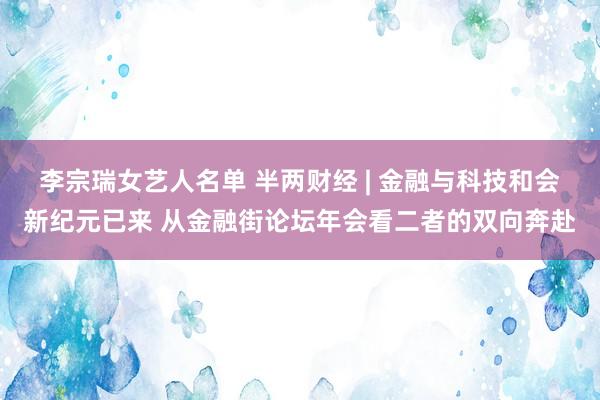 李宗瑞女艺人名单 半两财经 | 金融与科技和会新纪元已来 从金融街论坛年会看二者的双向奔赴